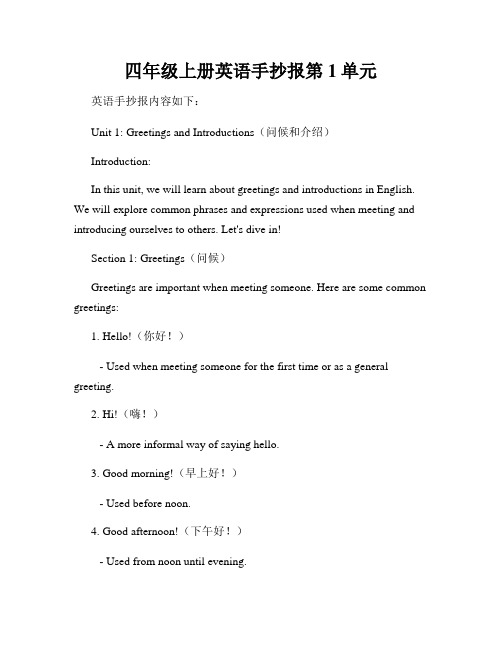 四年级上册英语手抄报第 1 单元

英语手抄报内容如下：

Unit 1: Greetings and Introductions（问候和介绍）

Introduction:

In this unit, we will learn about greetings and introductions in English. We will explore common phrases and expressions used when meeting and introducing ourselves to others. Let's dive in!

Section 1: Greetings（问候）

Greetings are important when meeting someone. Here are some common greetings:

1. Hello!（你好！）

- Used when meeting someone for the first time or as a general greeting.

2. Hi!（嗨！）

- A more informal way of saying hello.

3. Good morning!（早上好！）

- Used before noon.

4. Good afternoon!（下午好！）

- Used from noon until evening.